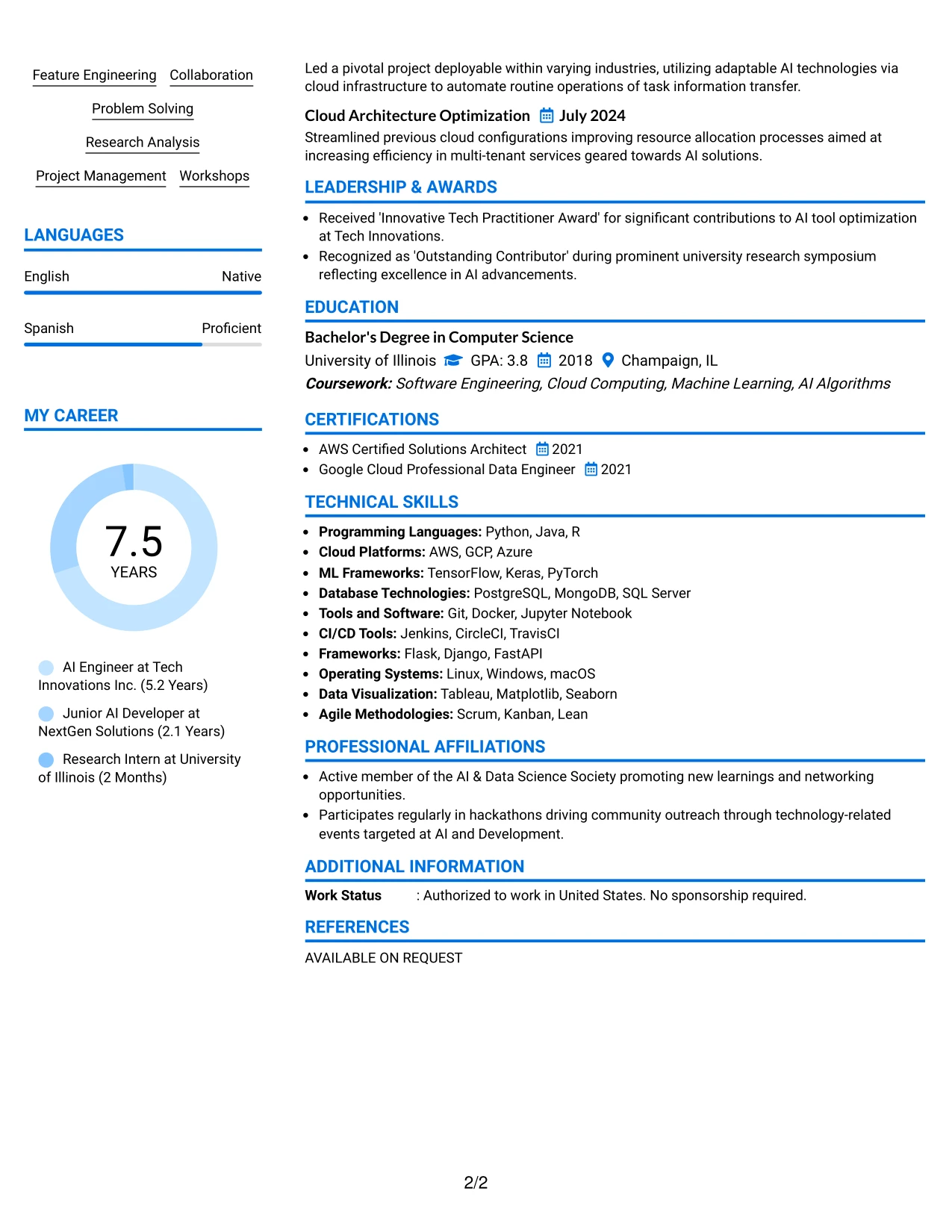 Feature Engineering Collaboration

Problem Solving

Research Analysis

Project Management Workshops

LANGUAGES

English Native

Spanish Proficient

MY CAREER

7.5
YEARS

AI Engineer at Tech Innovations Inc. (5.2 Years)

Junior AI Developer at NextGen Solutions (2.1 Years)

Research Intern at University of Illinois (2 Months)

Led a pivotal project deployable within varying industries, utilizing adaptable AI technologies via cloud infrastructure to automate routine operations of task information transfer.

Cloud Architecture Optimization July 2024

Streamlined previous cloud configurations improving resource allocation processes aimed at increasing efficiency in multi-tenant services geared towards AI solutions.

LEADERSHIP & AWARDS

• Received 'Innovative Tech Practitioner Award' for significant contributions to AI tool optimization at Tech Innovations.
• Recognized as 'Outstanding Contributor' during prominent university research symposium reflecting excellence in AI advancements.

EDUCATION

Bachelor's Degree in Computer Science

University of Illinois GPA: 3.8 2018 Champaign, IL

Coursework: Software Engineering, Cloud Computing, Machine Learning, AI Algorithms

CERTIFICATIONS

• AWS Certified Solutions Architect 2021
• Google Cloud Professional Data Engineer 2021

TECHNICAL SKILLS

• Programming Languages: Python, Java, R
• Cloud Platforms: AWS, GCP, Azure
• ML Frameworks: TensorFlow, Keras, PyTorch
• Database Technologies: PostgreSQL, MongoDB, SQL Server
• Tools and Software: Git, Docker, Jupyter Notebook
• CI/CD Tools: Jenkins, CircleCI, TravisCI
• Frameworks: Flask, Django, FastAPI
• Operating Systems: Linux, Windows, macOS
• Data Visualization: Tableau, Matplotlib, Seaborn
• Agile Methodologies: Scrum, Kanban, Lean

PROFESSIONAL AFFILIATIONS

• Active member of the AI & Data Science Society promoting new learnings and networking opportunities.
• Participates regularly in hackathons driving community outreach through technology-related events targeted at AI and Development.

ADDITIONAL INFORMATION

Work Status : Authorized to work in United States. No sponsorship required.

REFERENCES

AVAILABLE ON REQUEST

2/2